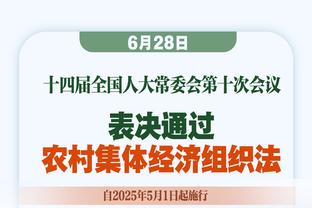 6月28日

十四届全国人大常委会第十次会议

表决通过
农村集体经济组织法

自2025年5月1日起施行